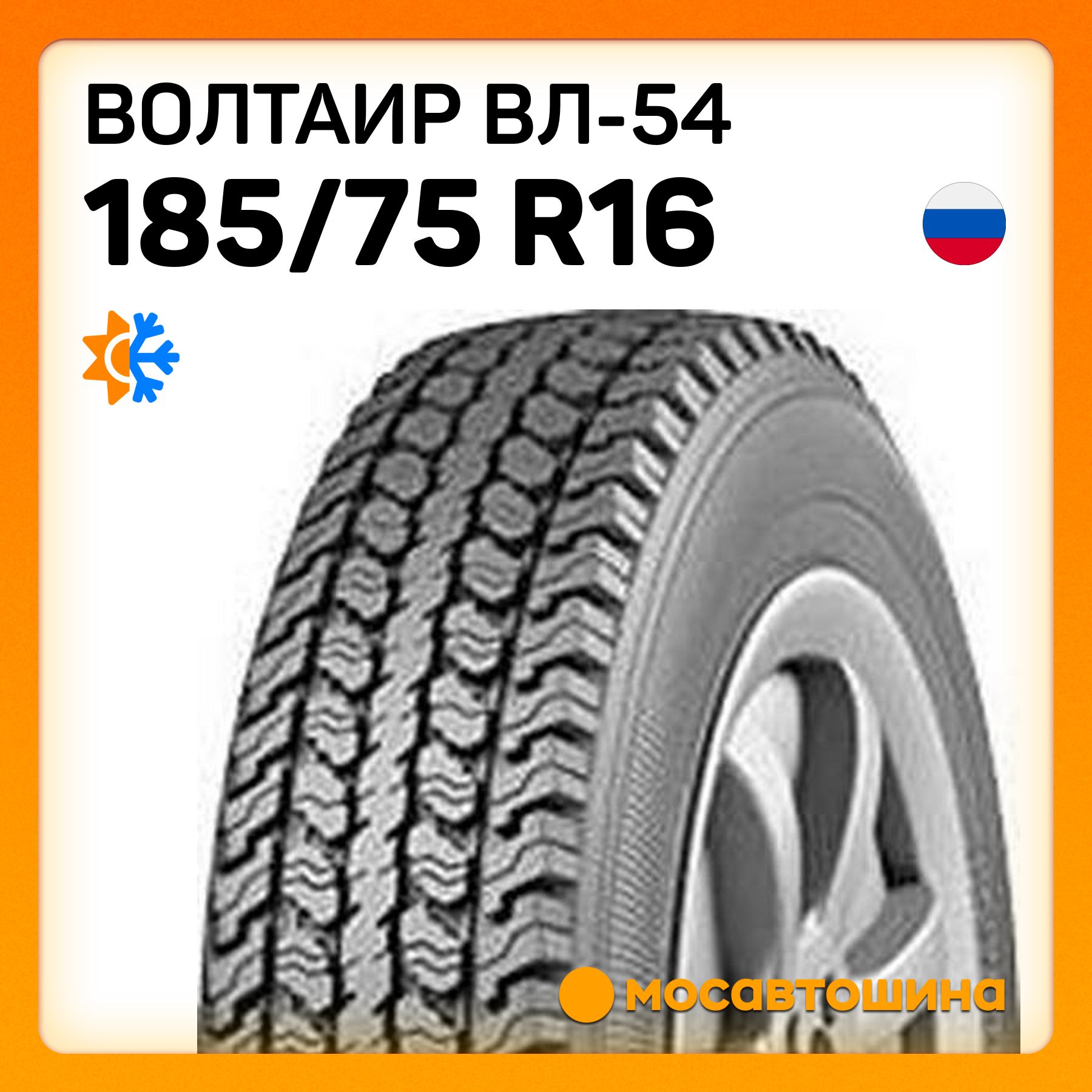 ВОЛТАИР ВЛ-54
185/75 R16

мосавтошина